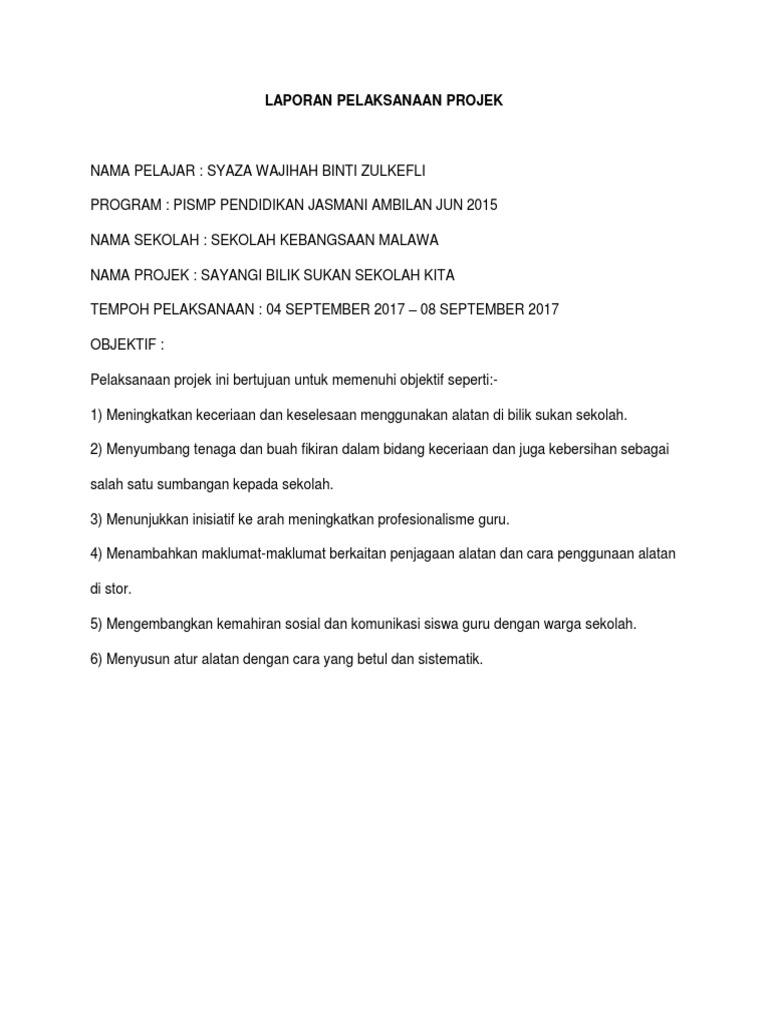 LAPORAN PELAKSANAAN PROJEK

NAMA PELAJAR : SYAZA WAJIHAH BINTI ZULKEFLI

PROGRAM : PISMP PENDIDIKAN JASMANI AMBILAN JUN 2015

NAMA SEKOLAH : SEKOLAH KEBANGSAAN MALAWA

NAMA PROJEK : SAYANGI BILIK SUKAN SEKOLAH KITA

TEMPOH PELAKSANAAN : 04 SEPTEMBER 2017 – 08 SEPTEMBER 2017

OBJEKTIF :

Pelaksanaan projek ini bertujuan untuk memenuhi objektif seperti:-

1) Meningkatkan keceriaan dan keselesaan menggunakan alatan di bilik sukan sekolah.

2) Menyumbang tenaga dan buah fikiran dalam bidang keceriaan dan juga kebersihan sebagai salah satu sumbangan kepada sekolah.

3) Menunjukkan inisiatif ke arah meningkatkan profesionalisme guru.

4) Menambahkan maklumat-maklumat berkaitan penjagaan alatan dan cara penggunaan alatan di stor.

5) Mengembangkan kemahiran sosial dan komunikasi siswa guru dengan warga sekolah.

6) Menyusun atur alatan dengan cara yang betul dan sistematik.